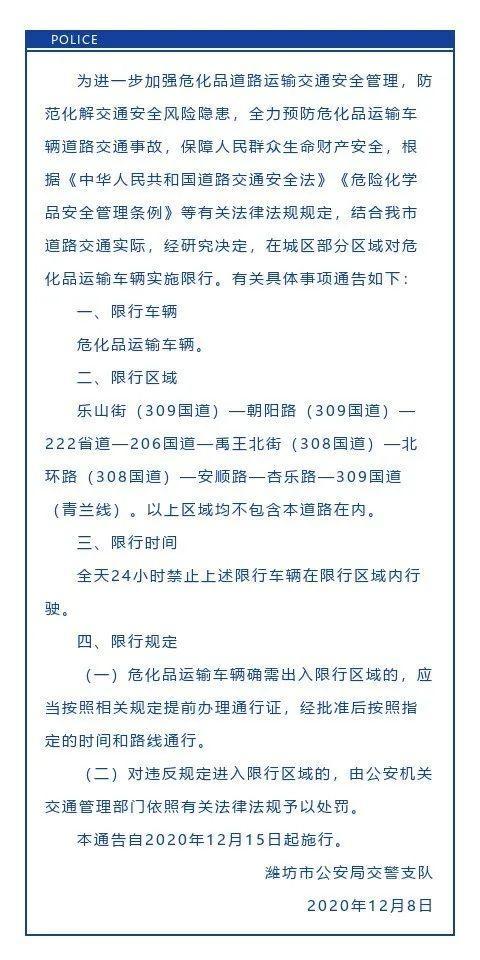 POLICE

为进一步加强危化品道路运输交通安全管理，防范化解交通安全风险隐患，全力预防危化品运输车辆道路交通事故，保障人民群众生命财产安全，根据《中华人民共和国道路交通安全法》《危险化学品安全管理条例》等有关法律法规规定，结合我市道路交通实际，经研究决定，在城区部分区域对危化品运输车辆实施限行。有关具体事项通告如下：

一、限行车辆

危化品运输车辆。

二、限行区域

乐山街（309国道）—朝阳路（309国道）—222省道—206国道—禹王北街（308国道）—北环路（308国道）—安顺路—杏乐路—309国道（青兰线）。以上区域均不包含本道路在内。

三、限行时间

全天24小时禁止上述限行车辆在限行区域内行驶。

四、限行规定

（一）危化品运输车辆确需出入限行区域的，应当按照相关规定提前办理通行证，经批准后按照指定的时间和路线通行。

（二）对违反规定进入限行区域的，由公安机关交通管理部门依照有关法律法规予以处罚。

本通告自2020年12月15日起施行。

潍坊市公安局交警支队

2020年12月8日